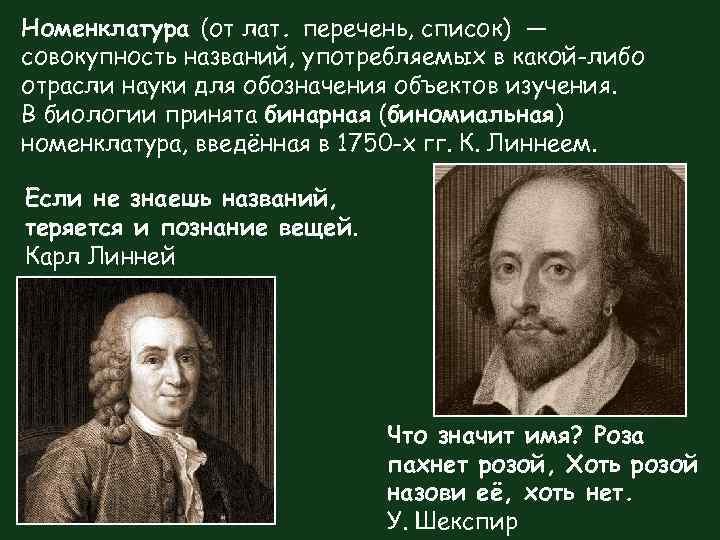 Номенклатура (от лат. перечень, список) — совокупность названий, употребляемых в какой-либо отрасли науки для обозначения объектов изучения. В биологии принята бинарная (биномиальная) номенклатура, введённая в 1750-х гг. К. Линнеем.

Если не знаешь названий, теряется и познание вещей. Карл Линней

Что значит имя? Роза пахнет розой, Хоть розой назови её, хоть нет. У. Шекспир